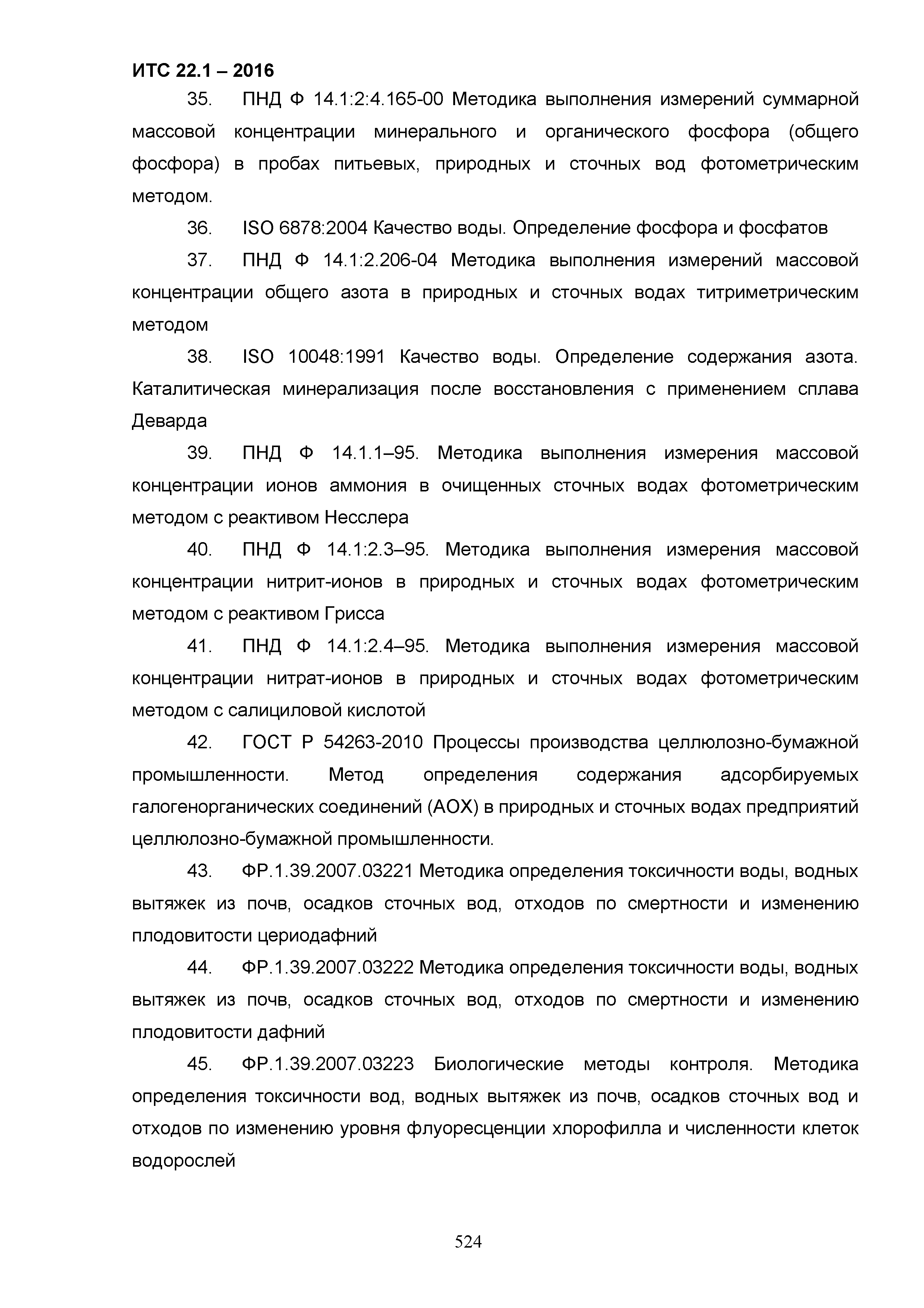 ИТС 22.1 – 2016

35. ПНД Ф 14.1:2:4.165-00 Методика выполнения измерений суммарной массовой концентрации минерального и органического фосфора (общего фосфора) в пробах питьевых, природных и сточных вод фотометрическим методом.

36. ISO 6878:2004 Качество воды. Определение фосфора и фосфатов

37. ПНД Ф 14.1:2.206-04 Методика выполнения измерений массовой концентрации общего азота в природных и сточных водах титриметрическим методом

38. ISO 10048:1991 Качество воды. Определение содержания азота. Каталитическая минерализация после восстановления с применением сплава Деварда

39. ПНД Ф 14.1.1–95. Методика выполнения измерения массовой концентрации ионов аммония в очищенных сточных водах фотометрическим методом с реактивом Несслера

40. ПНД Ф 14.1:2.3–95. Методика выполнения измерения массовой концентрации нитрит-ионов в природных и сточных водах фотометрическим методом с реактивом Грисса

41. ПНД Ф 14.1:2.4–95. Методика выполнения измерения массовой концентрации нитрат-ионов в природных и сточных водах фотометрическим методом с салициловой кислотой

42. ГОСТ Р 54263-2010 Процессы производства целлюлозно-бумажной промышленности. Метод определения содержания адсорбируемых галогенорганических соединений (АОХ) в природных и сточных водах предприятий целлюлозно-бумажной промышленности.

43. ФР.1.39.2007.03221 Методика определения токсичности воды, водных вытяжек из почв, осадков сточных вод, отходов по смертности и изменению плодовитости цериодафний

44. ФР.1.39.2007.03222 Методика определения токсичности воды, водных вытяжек из почв, осадков сточных вод, отходов по смертности и изменению плодовитости дафний

45. ФР.1.39.2007.03223 Биологические методы контроля. Методика определения токсичности вод, водных вытяжек из почв, осадков сточных вод и отходов по изменению уровня флуоресценции хлорофилла и численности клеток водорослей

524